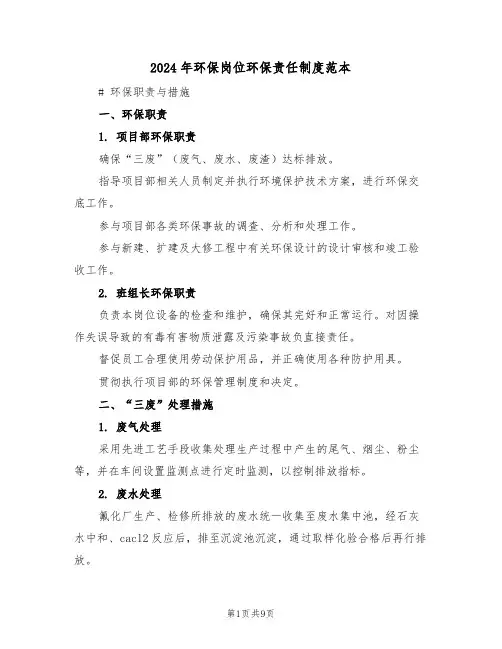 2024年环保岗位环保责任制度范本

# 环保职责与措施

一、环保职责

1. 项目部环保职责

确保“三废”（废气、废水、废渣）达标排放。

指导项目部相关人员制定并执行环境保护技术方案，进行环保交底工作。

参与项目部各类环保事故的调查、分析和处理工作。

参与新建、扩建及大修工程中有关环保设计的设计审核和竣工验收工作。

2. 班组长环保职责

负责本岗位设备的检查和维护，确保其完好和正常运行。对因操作失误导致的有毒有害物质泄露及污染事故负直接责任。

督促员工合理使用劳动保护用品，并正确使用各种防护用具。

贯彻执行项目部的环保管理制度和决定。

二、“三废”处理措施

1. 废气处理

采用先进工艺手段收集处理生产过程中产生的尾气、烟尘、粉尘等，并在车间设置监测点进行定时监测，以控制排放指标。

2. 废水处理

氟化厂生产、检修所排放的废水统一收集至废水集中池，经石灰水中和、cacl2反应后，排至沉淀池沉淀，通过取样化验合格后再行排放。

第1页共9页